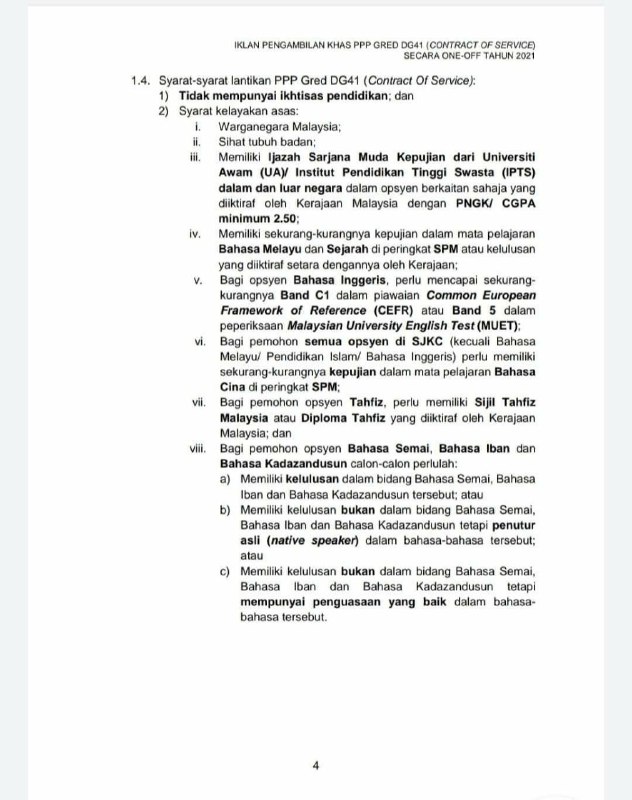 IKLAN PENGAMBILAN KHAS PPP GRED DG41 (CONTRACT OF SERVICE) SECARA ONE-OFF TAHUN 2021

1.4. Syarat-syarat lantikan PPP Gred DG41 (Contract Of Service):

1) Tidak mempunyai ikhtisas pendidikan; dan

2) Syarat kelayakan asas:

i. Warganegara Malaysia;

ii. Sihat tubuh badan;

iii. Memiliki Ijazah Sarjana Muda Kepujian dari Universiti Awam (UA)/ Institut Pendidikan Tinggi Swasta (IPTS) dalam dan luar negara dalam opsyen berkaitan sahaja yang diiktiraf oleh Kerajaan Malaysia dengan PNGK/ CGPA minimum 2.50;

iv. Memiliki sekurang-kurangnya kepujian dalam mata pelajaran Bahasa Melayu dan Sejarah di peringkat SPM atau kelulusan yang diiktiraf setara dengannya oleh Kerajaan;

v. Bagi opsyen Bahasa Inggeris, perlu mencapai sekurang-kurangnya Band C1 dalam piawaian Common European Framework of Reference (CEFR) atau Band 5 dalam peperiksaan Malaysian University English Test (MUET);

vi. Bagi pemohon semua opsyen di SJKC (kecuali Bahasa Melayu/ Pendidikan Islam/ Bahasa Inggeris) perlu memiliki sekurang-kurangnya kepujian dalam mata pelajaran Bahasa Cina di peringkat SPM;

vii. Bagi pemohon opsyen Tahfiz, perlu memiliki Sijil Tahfiz Malaysia atau Diploma Tahfiz yang diiktiraf oleh Kerajaan Malaysia; dan

viii. Bagi pemohon opsyen Bahasa Semai, Bahasa Iban dan Bahasa Kadazandusun calon-calon perlulah:

a) Memiliki kelulusan dalam bidang Bahasa Semai, Bahasa Iban dan Bahasa Kadazandusun tersebut; atau

b) Memiliki kelulusan bukan dalam bidang Bahasa Semai, Bahasa Iban dan Bahasa Kadazandusun tetapi penutur asli (native speaker) dalam bahasa-bahasa tersebut; atau

c) Memiliki kelulusan bukan dalam bidang Bahasa Semai, Bahasa Iban dan Bahasa Kadazandusun tetapi mempunyai penguasaan yang baik dalam bahasa-bahasa tersebut.

4